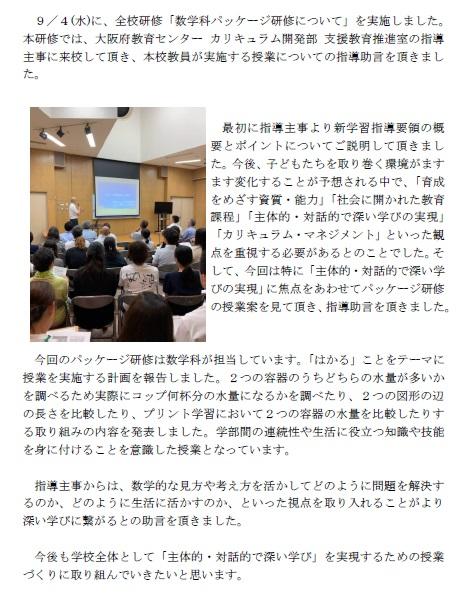 9／4(水)に、全校研修「数学科パッケージ研修について」を実施しました。本研修では、大阪府教育センター　カリキュラム開発部　支援教育推進室の指導主事に来校して頂き、本校教員が実施する授業についての指導助言を頂きました。

最初に指導主事より新学習指導要領の概要とポイントについてご説明して頂きました。今後、子どもたちを取り巻く環境がますます変化することが予想される中で、「育成をめざす資質・能力」「社会に開かれた教育課程」「主体的・対話的で深い学びの実現」「カリキュラム・マネジメント」といった観点を重視する必要があるとのことでした。そして、今回は特に「主体的・対話的で深い学びの実現」に焦点をあわせてパッケージ研修の授業案を見て頂き、指導助言を頂きました。

今回のパッケージ研修は数学科が担当しています。「はかる」ことをテーマに授業を実施する計画を報告しました。２つの容器のうちどちらの水量が多いかを調べるため実際にコップ何杯分の水量になるかを調べたり、２つの図形の辺の長さを比較したり、プリント学習において２つの容器の水量を比較したりする取り組みの内容を発表しました。学部間の連続性や生活に役立つ知識や技能を身に付けることを意識した授業となっています。

指導主事からは、数学的な見方や考え方を活かしてどのように問題を解決するのか、どのように生活に活かすのか、といった視点を取り入れることがより深い学びに繋がるとの助言を頂きました。

今後も学校全体として「主体的・対話的で深い学び」を実現するための授業づくりに取り組んでいきたいと思います。